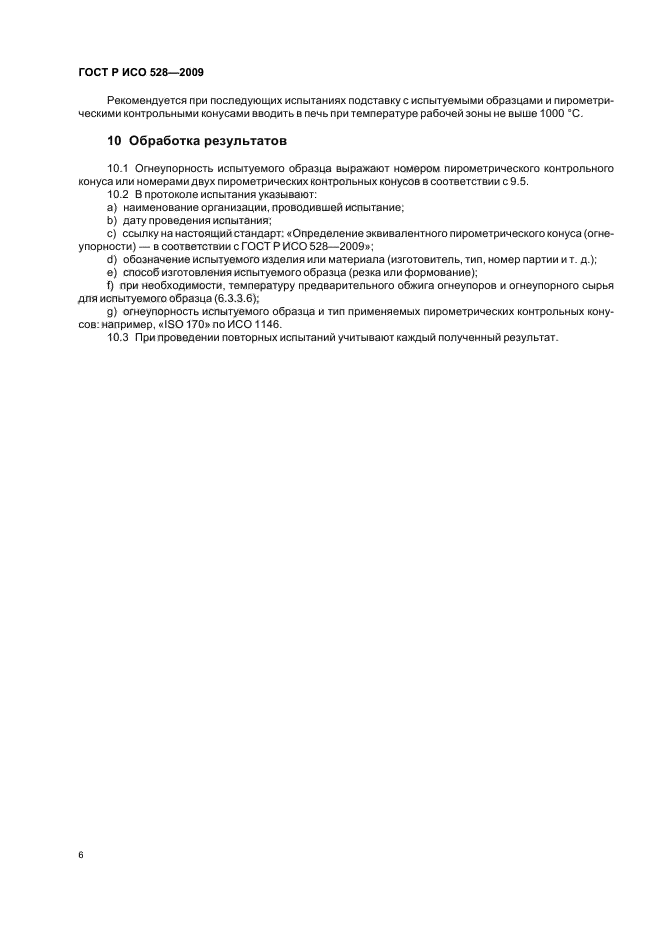 ГОСТ Р ИСО 528—2009

Рекомендуется при последующих испытаниях подставку с испытуемыми образцами и пирометрическими контрольными конусами вводить в печь при температуре рабочей зоны не выше 1000 °С.

10 Обработка результатов

10.1 Огнеупорность испытуемого образца выражают номером пирометрического контрольного конуса или номерами двух пирометрических контрольных конусов в соответствии с 9.5.

10.2 В протоколе испытания указывают:

a) наименование организации, проводившей испытание;

b) дату проведения испытания;

c) ссылку на настоящий стандарт: «Определение эквивалентного пирометрического конуса (огнеупорности) — в соответствии с ГОСТ Р ИСО 528—2009»;

d) обозначение испытуемого изделия или материала (изготовитель, тип, номер партии и т. д.);

e) способ изготовления испытуемого образца (резка или формование);

f) при необходимости, температуру предварительного обжига огнеупоров и огнеупорного сырья для испытуемого образца (6.3.3.6);

g) огнеупорность испытуемого образца и тип применяемых пирометрических контрольных конусов: например, «ISO 170» по ИСО 1146.

10.3 При проведении повторных испытаний учитывают каждый полученный результат.

6